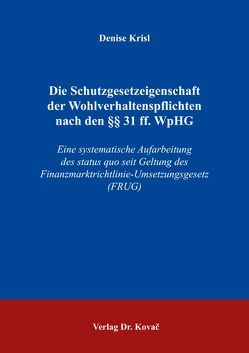 Denise Krisl

Die Schutzgesetzeigenschaft der Wohlverhaltenspflichten nach den §§ 31 ff. WpHG

Eine systematische Aufarbeitung des status quo seit Geltung des Finanzmarktrichtlinie-Umsetzungsgesetz (FRUG)

Verlag Dr. Kovač